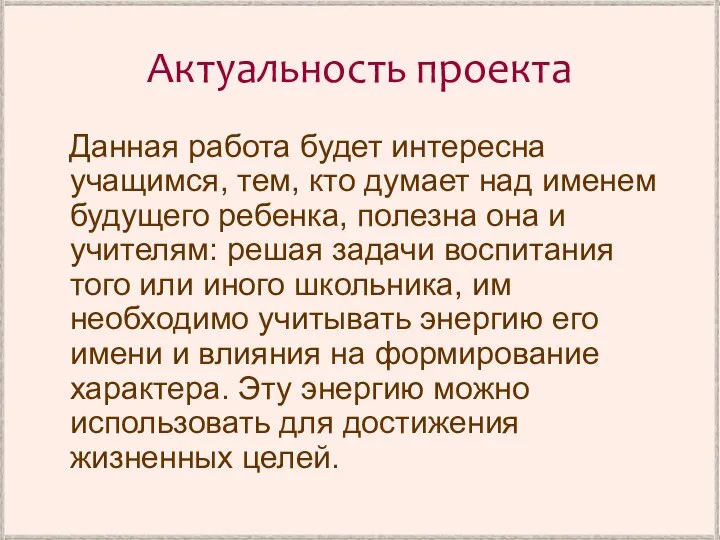 Актуальность проекта

Данная работа будет интересна учащимся, тем, кто думает над именем будущего ребенка, полезна она и учителям: решая задачи воспитания того или иного школьника, им необходимо учитывать энергию его имени и влияния на формирование характера. Эту энергию можно использовать для достижения жизненных целей.